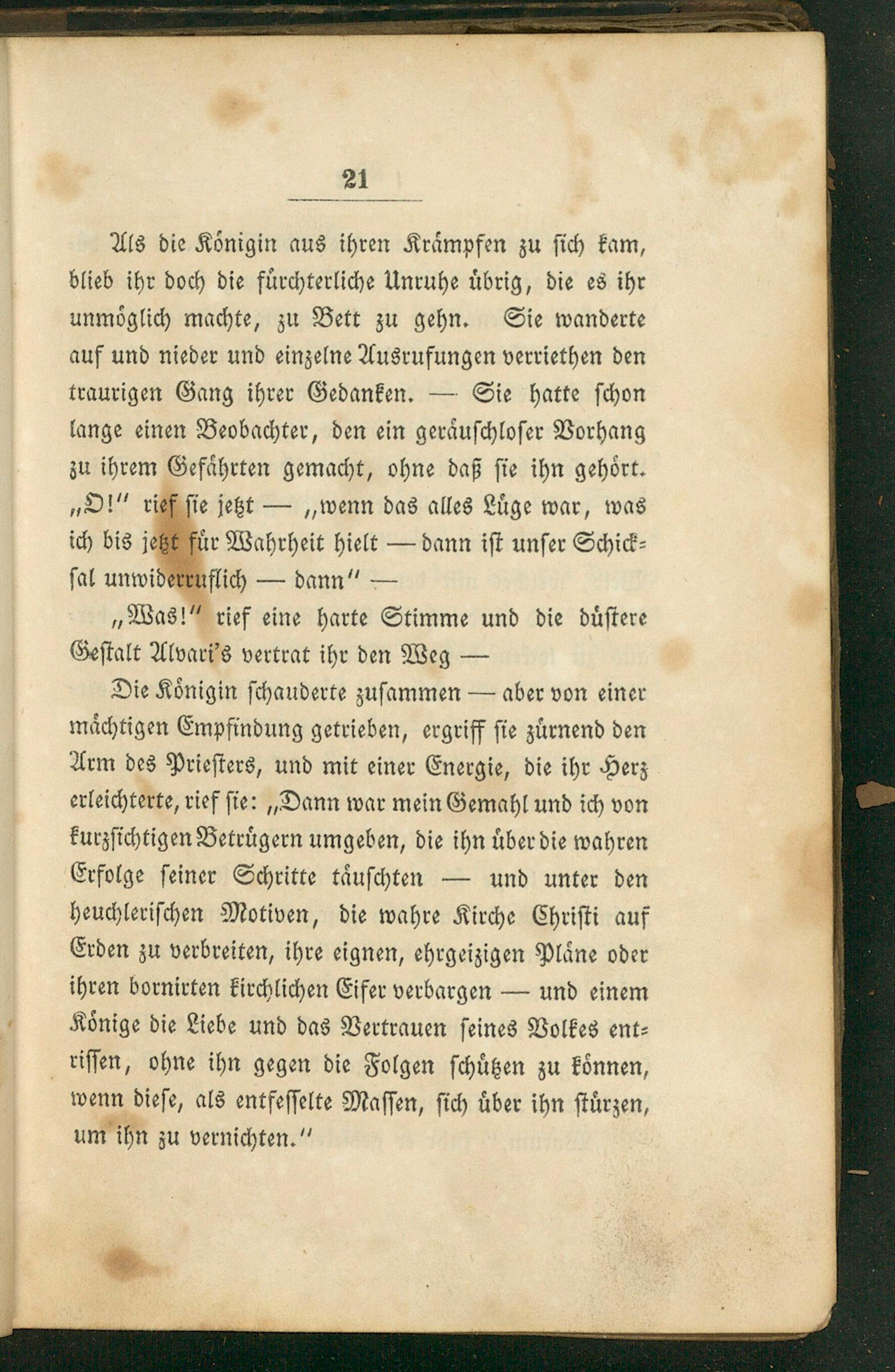 21

Als die Königin aus ihren Krämpfen zu sich kam, blieb ihr doch die fürchterliche Unruhe übrig, die es ihr unmöglich machte, zu Bett zu gehn. Sie wanderte auf und nieder und einzelne Ausrufungen verriethen den traurigen Gang ihrer Gedanken. — Sie hatte schon lange einen Beobachter, den ein geräuschloser Vorhang zu ihrem Gefährten gemacht, ohne daß sie ihn gehört. „O!" rief sie jetzt — „wenn das alles Lüge war, was ich bis jetzt für Wahrheit hielt — dann ist unser Schicksal unwiderruflich — dann" —

„Was!" rief eine harte Stimme und die düstere Gestalt Alvari's vertrat ihr den Weg —

Die Königin schauderte zusammen — aber von einer mächtigen Empfindung getrieben, ergriff sie zürnend den Arm des Priesters, und mit einer Energie, die ihr Herz erleichterte, rief sie: „Dann war mein Gemahl und ich von kurzsichtigen Betrügern umgeben, die ihn über die wahren Erfolge seiner Schritte täuschten — und unter den heuchlerischen Motiven, die wahre Kirche Christi auf Erden zu verbreiten, ihre eignen, ehrgeizigen Pläne oder ihren bornirten kirchlichen Eifer verbargen — und einem Könige die Liebe und das Vertrauen seines Volkes entrissen, ohne ihn gegen die Folgen schützen zu können, wenn diese, als entfesselte Massen, sich über ihn stürzen, um ihn zu vernichten."